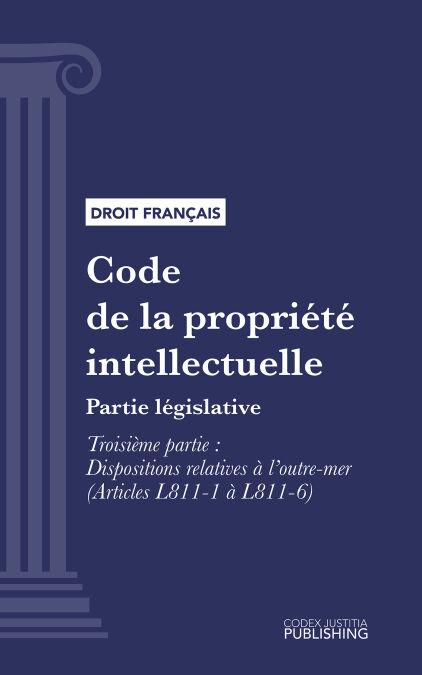 DROIT FRANÇAIS

Code de la propriété intellectuelle

Partie législative

Troisième partie : Dispositions relatives à l'outre-mer (Articles L811-1 à L811-6)

CODEX JUSTITIA PUBLISHING